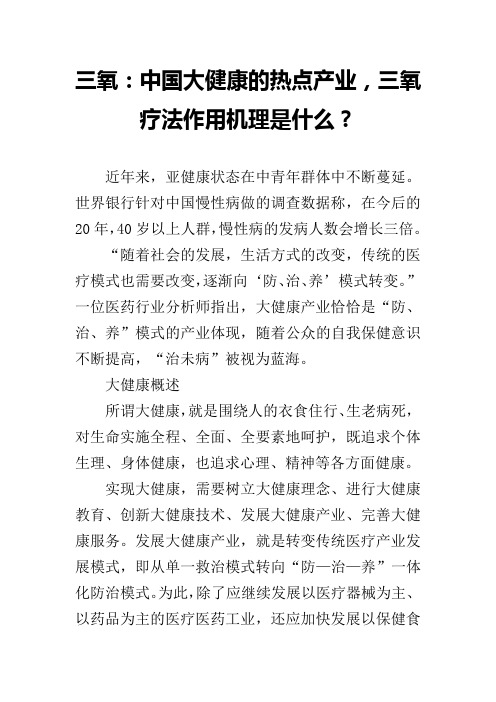 三氧：中国大健康的热点产业，三氧疗法作用机理是什么？

近年来，亚健康状态在中青年群体中不断蔓延。世界银行针对中国慢性病做的调查数据称，在今后的20年，40岁以上人群，慢性病的发病人数会增长三倍。

“随着社会的发展，生活方式的改变，传统的医疗模式也需要改变，逐渐向‘防、治、养’模式转变。”一位医药行业分析师指出，大健康产业恰恰是“防、治、养”模式的产业体现，随着公众的自我保健意识不断提高，“治未病”被视为蓝海。

大健康概述

所谓大健康，就是围绕人的衣食住行、生老病死，对生命实施全程、全面、全要素地呵护，既追求个体生理、身体健康，也追求心理、精神等各方面健康。

实现大健康，需要树立大健康理念、进行大健康教育、创新大健康技术、发展大健康产业、完善大健康服务。发展大健康产业，就是转变传统医疗产业发展模式，即从单一救治模式转向“防—治—养”一体化防治模式。为此，除了应继续发展以医疗器械为主、以药品为主的医疗医药工业，还应加快发展以保健食